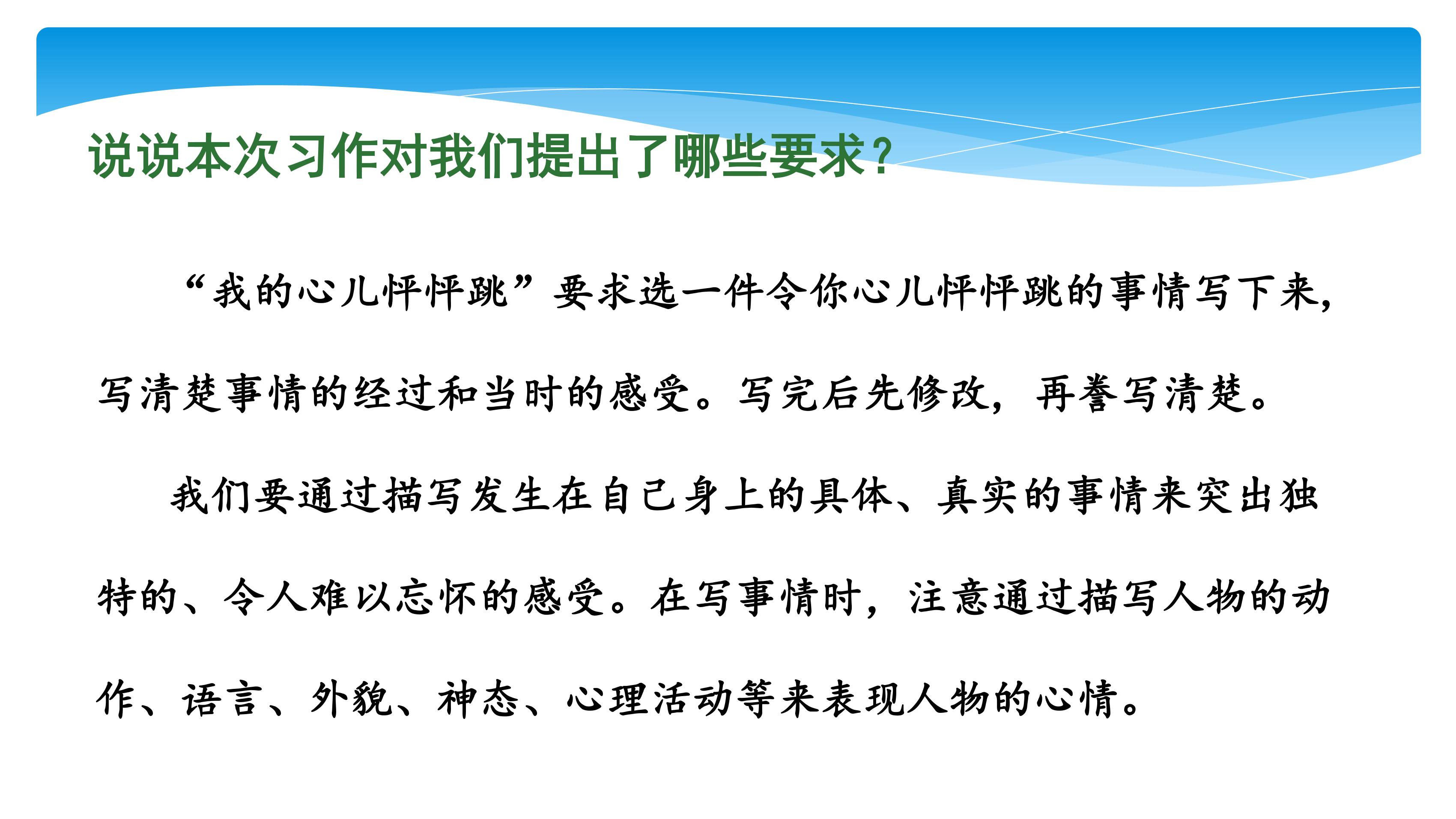 说说本次习作对我们提出了哪些要求？

“我的心儿怦怦跳”要求选一件令你心儿怦怦跳的事情写下来，写清楚事情的经过和当时的感受。写完后先修改，再誊写清楚。

我们要通过描写发生在自己身上的具体、真实的事情来突出独特的、令人难以忘怀的感受。在写事情时，注意通过描写人物的动作、语言、外貌、神态、心理活动等来表现人物的心情。